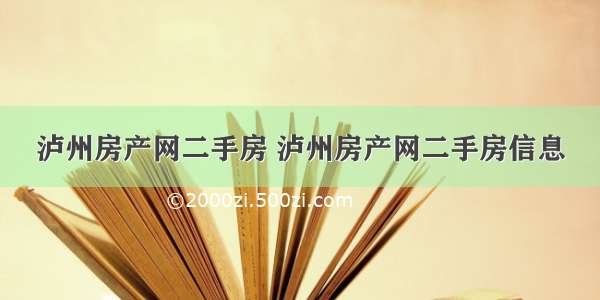 泸州房产网二手房 泸州房产网二手房信息

©2000zi.500zi.com